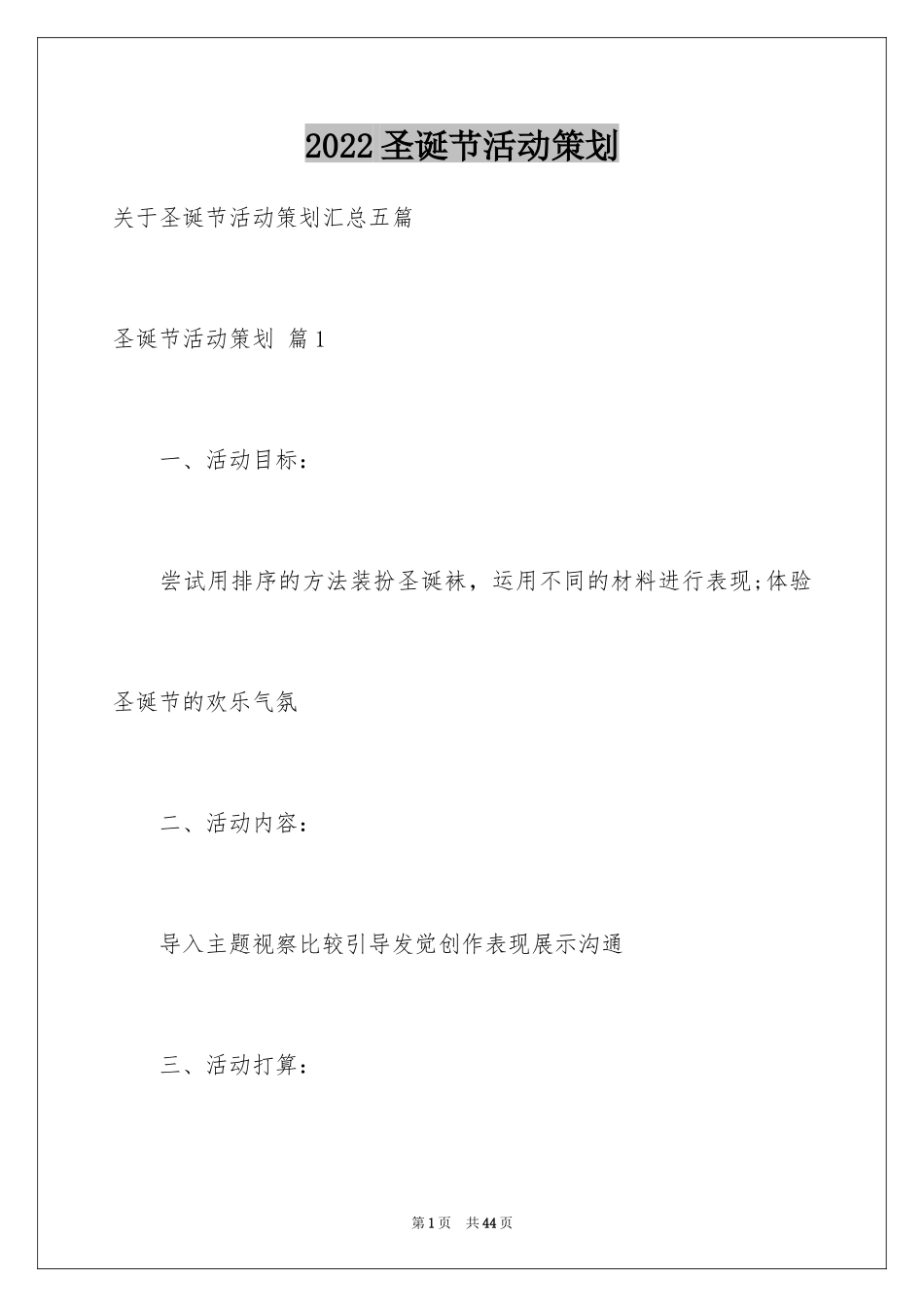 2022圣诞节活动策划

关于圣诞节活动策划汇总五篇

圣诞节活动策划 篇1

一、活动目标：

尝试用排序的方法装扮圣诞袜，运用不同的材料进行表现;体验圣诞节的欢乐气氛

二、活动内容：

导入主题视察比较引导发觉创作表现展示沟通

三、活动打算：

第1页 共44页